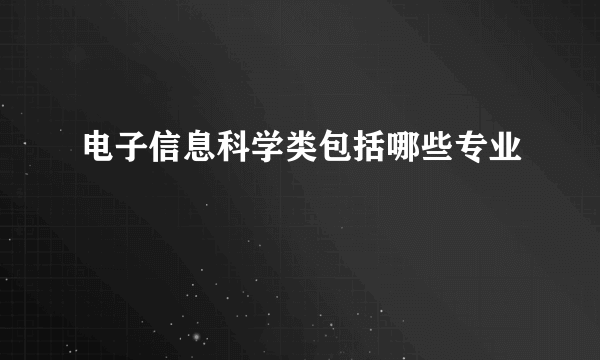 电子信息科学类包括哪些专业